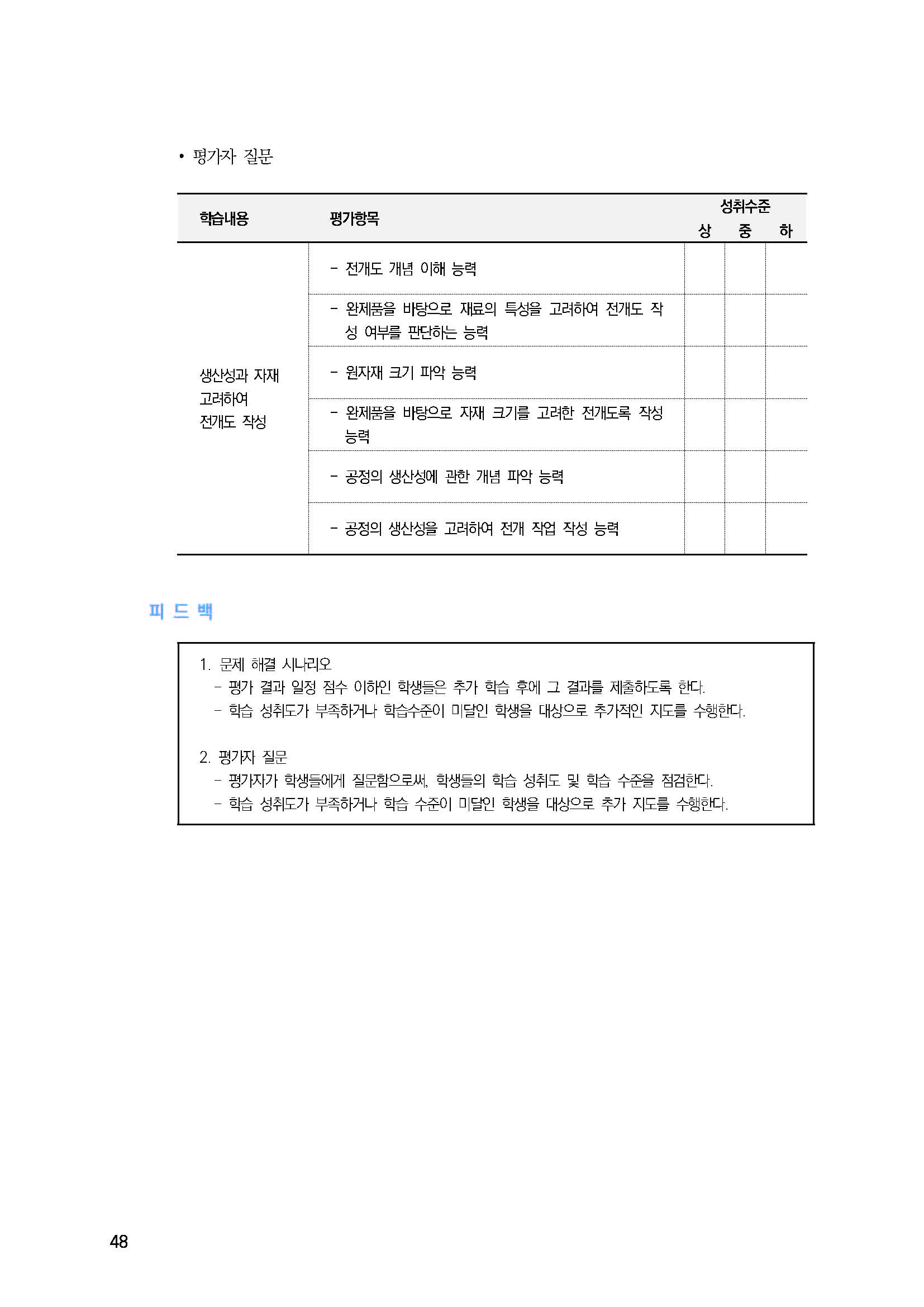 • 평가자 질문

| 학습내용 | 평가항목 | 성취수준 상 | 성취수준 중 | 성취수준 하 |
|---|---|---|---|---|
| 생산성과 자재 고려하여 전개도 작성 | - 전개도 개념 이해 능력 | | | |
| | - 완제품을 바탕으로 재료의 특성을 고려하여 전개도 작성 여부를 판단하는 능력 | | | |
| | - 원자재 크기 파악 능력 | | | |
| | - 완제품을 바탕으로 자재 크기를 고려한 전개도록 작성 능력 | | | |
| | - 공정의 생산성에 관한 개념 파악 능력 | | | |
| | - 공정의 생산성을 고려하여 전개 작업 작성 능력 | | | |

피 드 백

1. 문제 해결 시나리오
- 평가 결과 일정 점수 이하인 학생들은 추가 학습 후에 그 결과를 제출하도록 한다.
- 학습 성취도가 부족하거나 학습수준이 미달인 학생을 대상으로 추가적인 지도를 수행한다.

2. 평가자 질문
- 평가자가 학생들에게 질문함으로써, 학생들의 학습 성취도 및 학습 수준을 점검한다.
- 학습 성취도가 부족하거나 학습 수준이 미달인 학생을 대상으로 추가 지도를 수행한다.

48